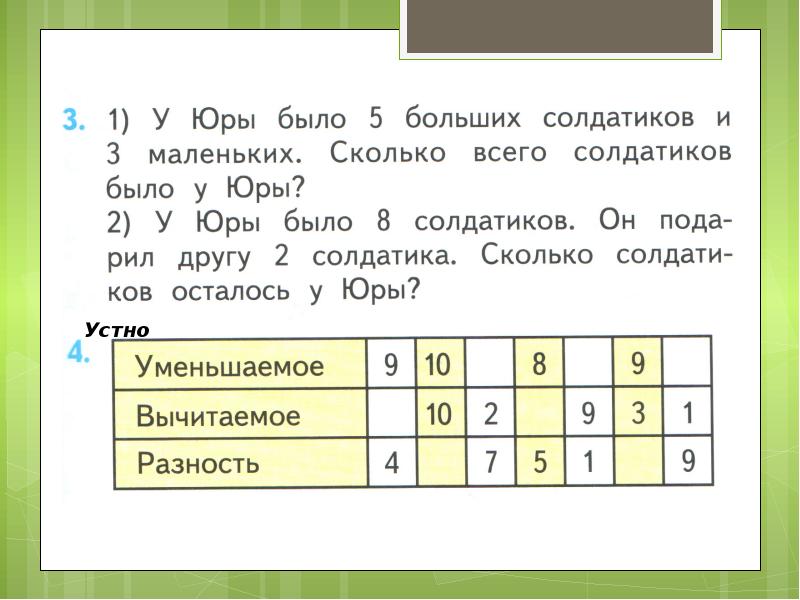 3. 1) У Юры было 5 больших солдатиков и 3 маленьких. Сколько всего солдатиков было у Юры?
2) У Юры было 8 солдатиков. Он подарил другу 2 солдатика. Сколько солдатиков осталось у Юры?

Устно

4.
| Уменьшаемое | 9 | 10 |  | 8 |  | 9 |  |
|---|---|---|---|---|---|---|---|
| Вычитаемое |  | 10 | 2 |  | 9 | 3 | 1 |
| Разность | 4 |  | 7 | 5 | 1 |  | 9 |